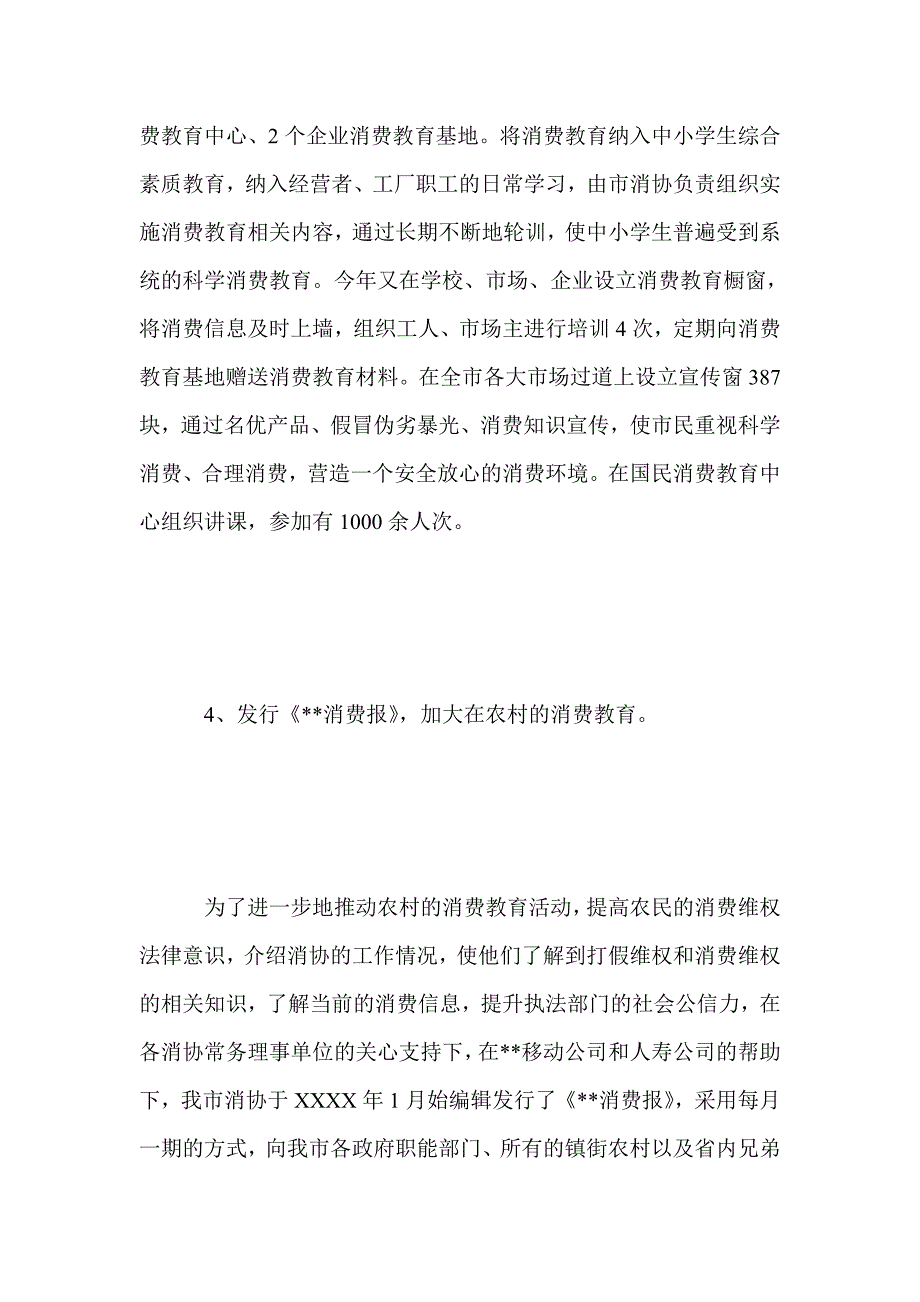 费教育中心、2 个企业消费教育基地。将消费教育纳入中小学生综合素质教育，纳入经营者、工厂职工的日常学习，由市消协负责组织实施消费教育相关内容，通过长期不断地轮训，使中小学生普遍受到系统的科学消费教育。今年又在学校、市场、企业设立消费教育橱窗，将消费信息及时上墙，组织工人、市场主进行培训 4 次，定期向消费教育基地赠送消费教育材料。在全市各大市场过道上设立宣传窗 387 块，通过名优产品、假冒伪劣暴光、消费知识宣传，使市民重视科学消费、合理消费，营造一个安全放心的消费环境。在国民消费教育中心组织讲课，参加有 1000 余人次。

4、发行《**消费报》，加大在农村的消费教育。

为了进一步地推动农村的消费教育活动，提高农民的消费维权法律意识，介绍消协的工作情况，使他们了解到打假维权和消费维权的相关知识，了解当前的消费信息，提升执法部门的社会公信力，在各消协常务理事单位的关心支持下，在**移动公司和人寿公司的帮助下，我市消协于 XXXX 年 1 月始编辑发行了《**消费报》，采用每月一期的方式，向我市各政府职能部门、所有的镇街农村以及省内兄弟